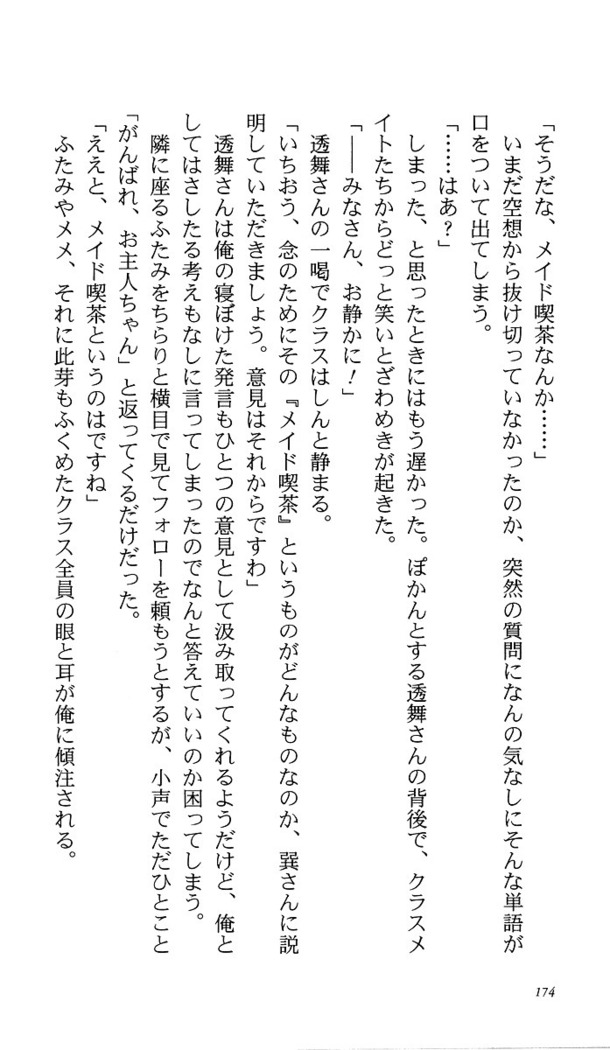 「そうだな、メイド喫茶なんか……」
いまだ空想から抜け切っていなかったのか、突然の質問になんの気なしにそんな単語が口をついて出てしまう。
「……はあ？」
しまった、と思ったときにはもう遅かった。ぽかんとする透舞さんの背後で、クラスメイトたちからどっと笑いとざわめきが起きた。
「——みなさん、お静かに！」
透舞さんの一喝でクラスはしんと静まる。
「いちおう、念のためにその『メイド喫茶』というものがどんなものなのか、巽さんに説明していただきましょう。意見はそれからですわ」
透舞さんは俺の寝ぼけた発言もひとつの意見として汲み取ってくれるようだけど、俺としてはさしたる考えもなしに言ってしまったのでなんと答えていいのか困ってしまう。
隣に座るふたみをちらりと横目で見てフォローを頼もうとするが、小声でただひとこと「がんばれ、お主人ちゃん」と返ってくるだけだった。
「ええと、メイド喫茶というのはですね」
ふたみやメメ、それに此芽もふくめたクラス全員の眼と耳が俺に傾注される。

174